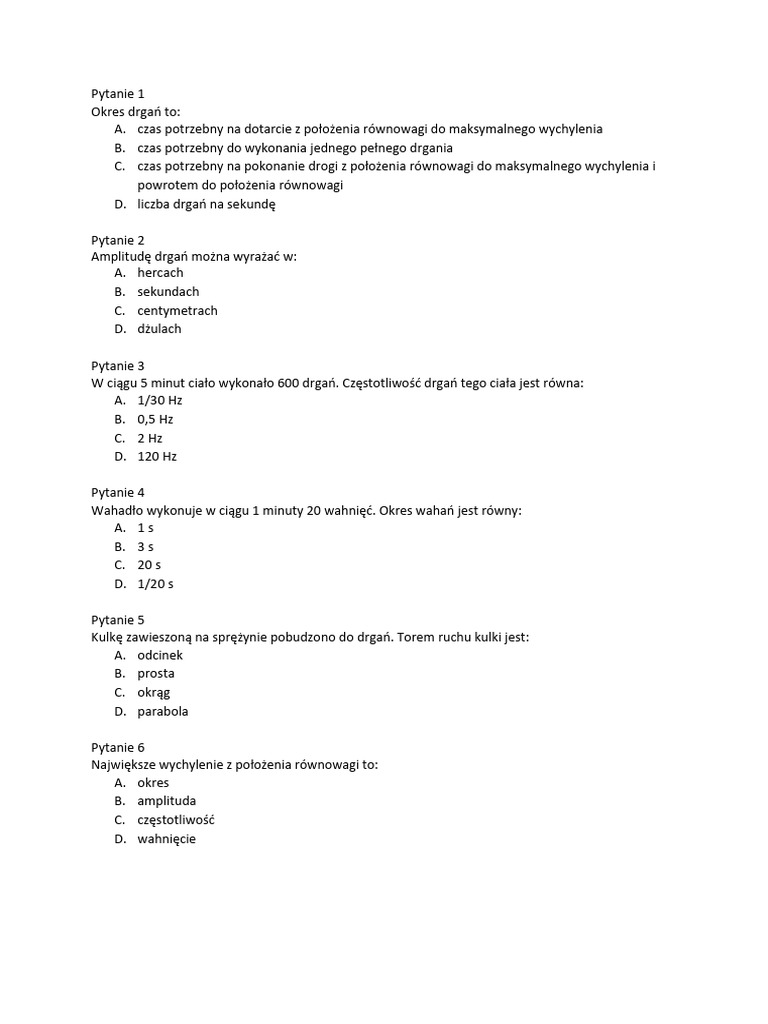 Pytanie 1
Okres drgań to:
A. czas potrzebny na dotarcie z położenia równowagi do maksymalnego wychylenia
B. czas potrzebny do wykonania jednego pełnego drgania
C. czas potrzebny na pokonanie drogi z położenia równowagi do maksymalnego wychylenia i powrotem do położenia równowagi
D. liczba drgań na sekundę

Pytanie 2
Amplitudę drgań można wyrażać w:
A. hercach
B. sekundach
C. centymetrach
D. dżulach

Pytanie 3
W ciągu 5 minut ciało wykonało 600 drgań. Częstotliwość drgań tego ciała jest równa:
A. 1/30 Hz
B. 0,5 Hz
C. 2 Hz
D. 120 Hz

Pytanie 4
Wahadło wykonuje w ciągu 1 minuty 20 wahnięć. Okres wahań jest równy:
A. 1 s
B. 3 s
C. 20 s
D. 1/20 s

Pytanie 5
Kulkę zawieszoną na sprężynie pobudzono do drgań. Torem ruchu kulki jest:
A. odcinek
B. prosta
C. okrąg
D. parabola

Pytanie 6
Największe wychylenie z położenia równowagi to:
A. okres
B. amplituda
C. częstotliwość
D. wahnięcie